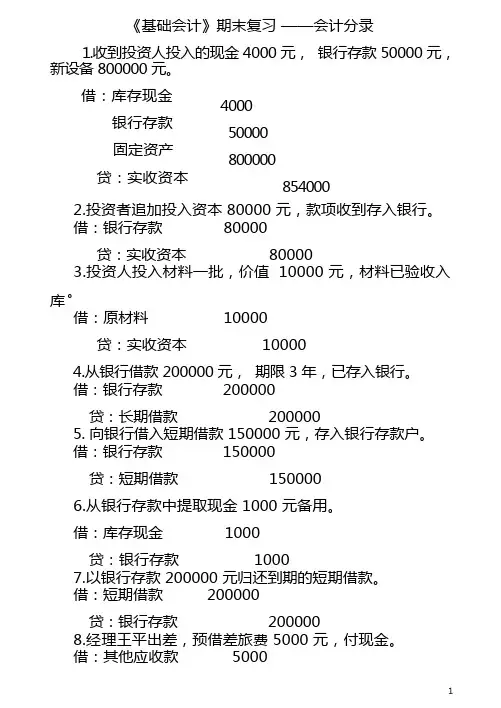 《基础会计》期末复习 ——会计分录

1.收到投资人投入的现金 4000 元， 银行存款 50000 元，新设备 800000 元。

借：库存现金 4000

银行存款 50000

固定资产 800000

贷：实收资本 854000

2.投资者追加投入资本 80000 元，款项收到存入银行。

借：银行存款 80000

贷：实收资本 80000

3.投资人投入材料一批，价值 10000 元，材料已验收入库。

借：原材料 10000

贷：实收资本 10000

4.从银行借款 200000 元， 期限 3 年，已存入银行。

借：银行存款 200000

贷：长期借款 200000

5. 向银行借入短期借款 150000 元，存入银行存款户。

借：银行存款 150000

贷：短期借款 150000

6.从银行存款中提取现金 1000 元备用。

借：库存现金 1000

贷：银行存款 1000

7.以银行存款 200000 元归还到期的短期借款。

借：短期借款 200000

贷：银行存款 200000

8.经理王平出差，预借差旅费 5000 元，付现金。

借：其他应收款 5000

1